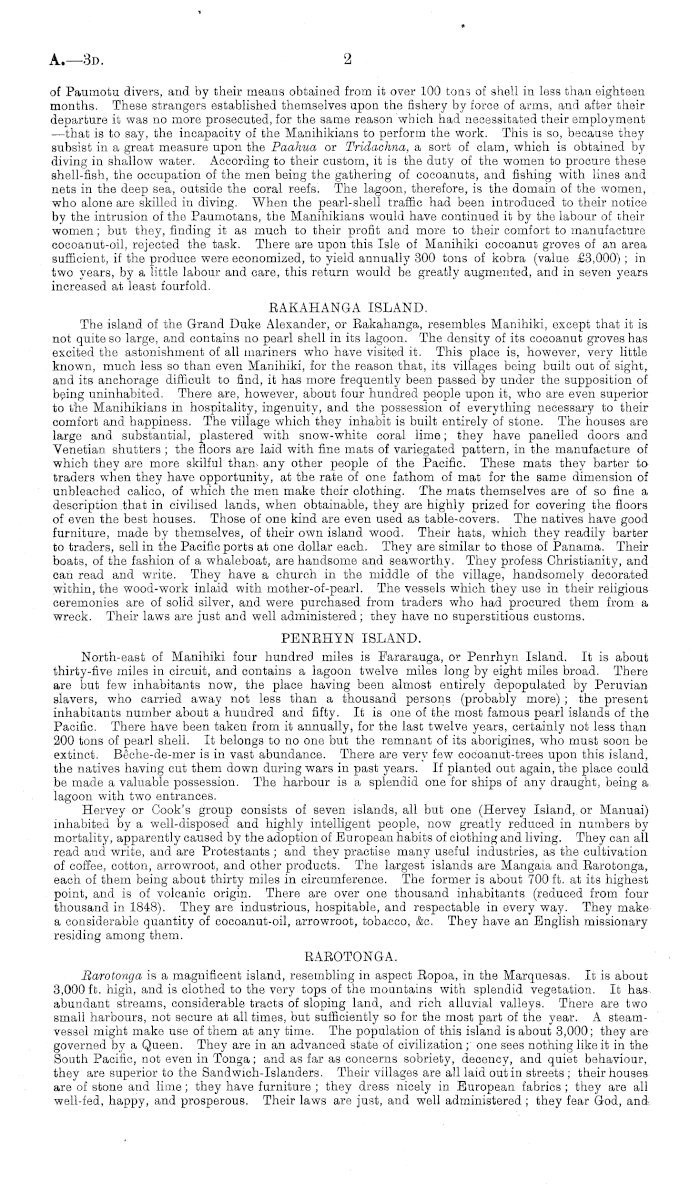 A.—3D. 2

of Paumotu divers, and by their means obtained from it over 100 tons of shell in less than eighteen months. These strangers established themselves upon the fishery by force of arms, and after their departure it was no more prosecuted, for the same reason which had necessitated their employment —that is to say, the incapacity of the Manihikians to perform the work. This is so, because they subsist in a great measure upon the Paahua or Tridachna, a sort of clam, which is obtained by diving in shallow water. According to their custom, it is the duty of the women to procure these shell-fish, the occupation of the men being the gathering of cocoanuts, and fishing with lines and nets in the deep sea, outside the coral reefs. The lagoon, therefore, is the domain of the women, who alone are skilled in diving. When the pearl-shell traffic had been introduced to their notice by the intrusion of the Paumotans, the Manihikians would have continued it by the labour of their women; but they, finding it as much to their profit and more to their comfort to manufacture cocoanut-oil, rejected the task. There are upon this Isle of Manihiki cocoanut groves of an area sufficient, if the produce were economized, to yield annually 300 tons of kobra (value £3,000); in two years, by a little labour and care, this return would be greatly augmented, and in seven years increased at least fourfold.

RAKAHANGA ISLAND.

The island of the Grand Duke Alexander, or Rakahanga, resembles Manihiki, except that it is not quite so large, and contains no pearl shell in its lagoon. The density of its cocoanut groves has excited the astonishment of all mariners who have visited it. This place is, however, very little known, much less so than even Manihiki, for the reason that, its villages being built out of sight, and its anchorage difficult to find, it has more frequently been passed by under the supposition of being uninhabited. There are, however, about four hundred people upon it, who are even superior to the Manihikians in hospitality, ingenuity, and the possession of everything necessary to their comfort and happiness. The village which they inhabit is built entirely of stone. The houses are large and substantial, plastered with snow-white coral lime; they have panelled doors and Venetian shutters; the floors are laid with fine mats of variegated pattern, in the manufacture of which they are more skilful than any other people of the Pacific. These mats they barter to traders when they have opportunity, at the rate of one fathom of mat for the same dimension of unbleached calico, of which the men make their clothing. The mats themselves are of so fine a description that in civilised lands, when obtainable, they are highly prized for covering the floors of even the best houses. Those of one kind are even used as table-covers. The natives have good furniture, made by themselves, of their own island wood. Their hats, which they readily barter to traders, sell in the Pacific ports at one dollar each. They are similar to those of Panama. Their boats, of the fashion of a whaleboat, are handsome and seaworthy. They profess Christianity, and can read and write. They have a church in the middle of the village, handsomely decorated within, the wood-work inlaid with mother-of-pearl. The vessels which they use in their religious ceremonies are of solid silver, and were purchased from traders who had procured them from a wreck. Their laws are just and well administered; they have no superstitious customs.

PENRHYN ISLAND.

North-east of Manihiki four hundred miles is Fararauga, or Penrhyn Island. It is about thirty-five miles in circuit, and contains a lagoon twelve miles long by eight miles broad. There are but few inhabitants now, the place having been almost entirely depopulated by Peruvian slavers, who carried away not less than a thousand persons (probably more); the present inhabitants number about a hundred and fifty. It is one of the most famous pearl islands of the Pacific. There have been taken from it annually, for the last twelve years, certainly not less than 200 tons of pearl shell. It belongs to no one but the remnant of its aborigines, who must soon be extinct. Bêche-de-mer is in vast abundance. There are very few cocoanut-trees upon this island, the natives having cut them down during wars in past years. If planted out again, the place could be made a valuable possession. The harbour is a splendid one for ships of any draught, being a lagoon with two entrances.

Hervey or Cook's group consists of seven islands, all but one (Hervey Island, or Manuai) inhabited by a well-disposed and highly intelligent people, now greatly reduced in numbers by mortality, apparently caused by the adoption of European habits of clothing and living. They can all read and write, and are Protestants; and they practise many useful industries, as the cultivation of coffee, cotton, arrowroot, and other products. The largest islands are Mangaia and Rarotonga, each of them being about thirty miles in circumference. The former is about 700 ft. at its highest point, and is of volcanic origin. There are over one thousand inhabitants (reduced from four thousand in 1848). They are industrious, hospitable, and respectable in every way. They make a considerable quantity of cocoanut-oil, arrowroot, tobacco, &c. They have an English missionary residing among them.

RAROTONGA.

Rarotonga is a magnificent island, resembling in aspect Ropoa, in the Marquesas. It is about 3,000 ft. high, and is clothed to the very tops of the mountains with splendid vegetation. It has abundant streams, considerable tracts of sloping land, and rich alluvial valleys. There are two small harbours, not secure at all times, but sufficiently so for the most part of the year. A steam-vessel might make use of them at any time. The population of this island is about 3,000; they are governed by a Queen. They are in an advanced state of civilization; one sees nothing like it in the South Pacific, not even in Tonga; and as far as concerns sobriety, decency, and quiet behaviour, they are superior to the Sandwich-Islanders. Their villages are all laid out in streets; their houses are of stone and lime; they have furniture; they dress nicely in European fabrics; they are all well-fed, happy, and prosperous. Their laws are just, and well administered; they fear God, and